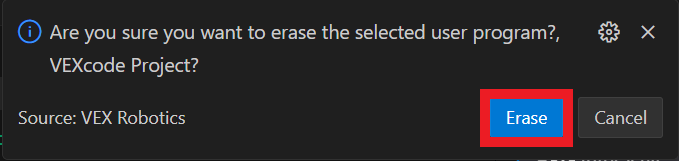 Are you sure you want to erase the selected user program?, VEXcode Project?

Source: VEX Robotics

Erase

Cancel